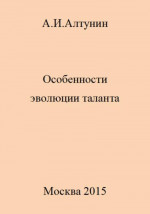 А.И.Алтунин

Особенности эволюции таланта

Москва 2015